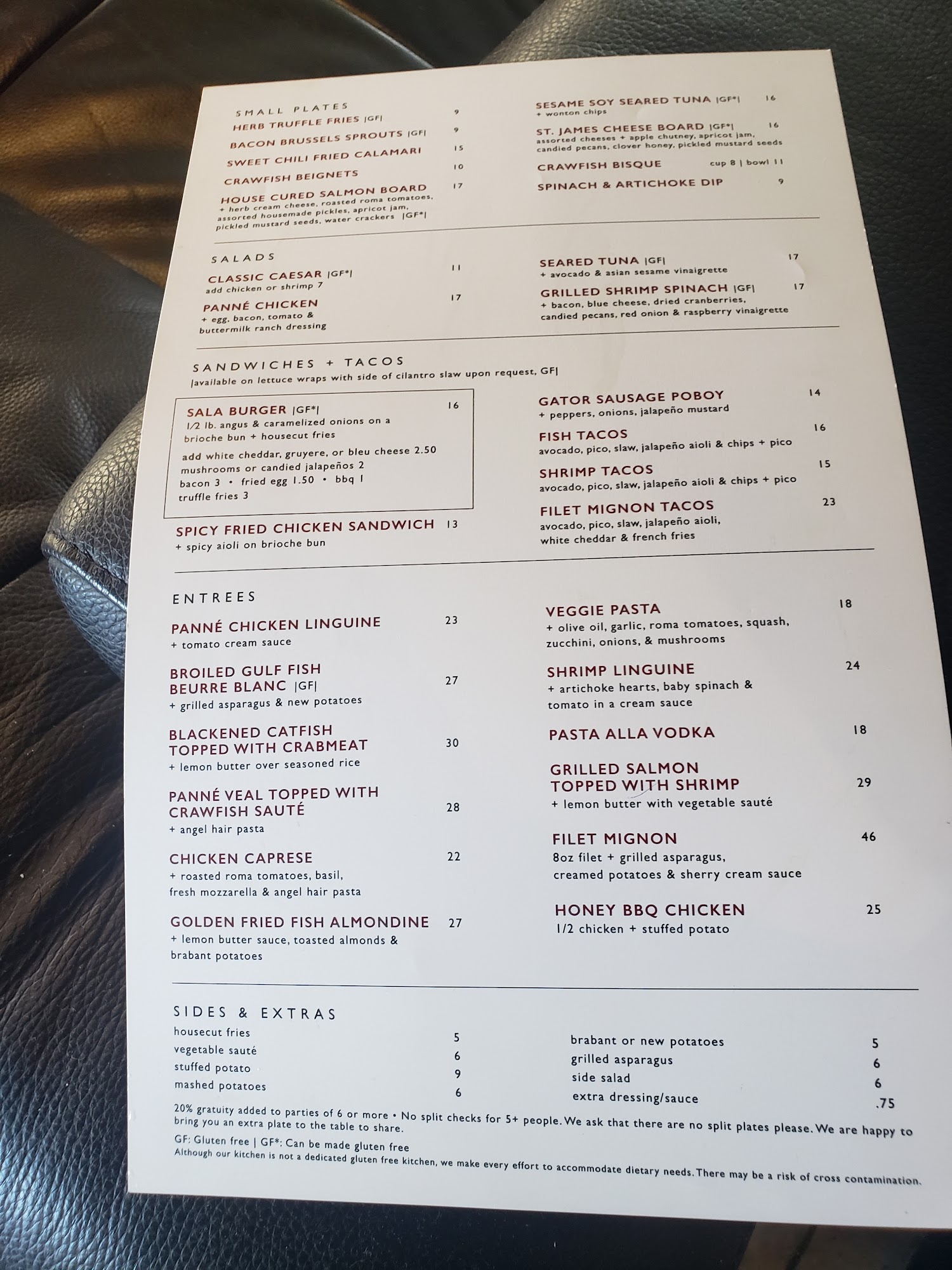 SMALL PLATES

HERB TRUFFLE FRIES |GF| 9

BACON BRUSSELS SPROUTS |GF| 9

SWEET CHILI FRIED CALAMARI 15

CRAWFISH BEIGNETS 10

HOUSE CURED SALMON BOARD 17
+ herb cream cheese, roasted roma tomatoes, assorted housemade pickles, apricot jam, pickled mustard seeds, water crackers |GF*|

SESAME SOY SEARED TUNA |GF*| 16
+ wonton chips

ST. JAMES CHEESE BOARD |GF*| 16
assorted cheeses + apple chutney, apricot jam, candied pecans, clover honey, pickled mustard seeds

CRAWFISH BISQUE cup 8 | bowl 11

SPINACH & ARTICHOKE DIP 9

SALADS

CLASSIC CAESAR |GF*| 11
add chicken or shrimp 7

PANNÉ CHICKEN 17
+ egg, bacon, tomato & buttermilk ranch dressing

SEARED TUNA |GF| 17
+ avocado & asian sesame vinaigrette

GRILLED SHRIMP SPINACH |GF| 17
+ bacon, blue cheese, dried cranberries, candied pecans, red onion & raspberry vinaigrette

SANDWICHES + TACOS
|available on lettuce wraps with side of cilantro slaw upon request, GF|

SALA BURGER |GF*| 16
1/2 lb. angus & caramelized onions on a brioche bun + housecut fries

add white cheddar, gruyere, or bleu cheese 2.50
mushrooms or candied jalapeños 2
bacon 3 • fried egg 1.50 • bbq 1
truffle fries 3

SPICY FRIED CHICKEN SANDWICH 13
+ spicy aioli on brioche bun

GATOR SAUSAGE POBOY 14
+ peppers, onions, jalapeño mustard

FISH TACOS 16
avocado, pico, slaw, jalapeño aioli & chips + pico

SHRIMP TACOS 15
avocado, pico, slaw, jalapeño aioli & chips + pico

FILET MIGNON TACOS 23
avocado, pico, slaw, jalapeño aioli, white cheddar & french fries

ENTREES

PANNÉ CHICKEN LINGUINE 23
+ tomato cream sauce

BROILED GULF FISH BEURRE BLANC |GF| 27
+ grilled asparagus & new potatoes

BLACKENED CATFISH TOPPED WITH CRABMEAT 30
+ lemon butter over seasoned rice

PANNÉ VEAL TOPPED WITH CRAWFISH SAUTÉ 28
+ angel hair pasta

CHICKEN CAPRESE 22
+ roasted roma tomatoes, basil, fresh mozzarella & angel hair pasta

GOLDEN FRIED FISH ALMONDINE 27
+ lemon butter sauce, toasted almonds & brabant potatoes

VEGGIE PASTA 18
+ olive oil, garlic, roma tomatoes, squash, zucchini, onions, & mushrooms

SHRIMP LINGUINE 24
+ artichoke hearts, baby spinach & tomato in a cream sauce

PASTA ALLA VODKA 18

GRILLED SALMON TOPPED WITH SHRIMP 29
+ lemon butter with vegetable sauté

FILET MIGNON 46
8oz filet + grilled asparagus, creamed potatoes & sherry cream sauce

HONEY BBQ CHICKEN 25
1/2 chicken + stuffed potato

SIDES & EXTRAS
housecut fries 5
vegetable sauté 6
stuffed potato 9
mashed potatoes 6

brabant or new potatoes 5
grilled asparagus 6
side salad 6
extra dressing/sauce .75

20% gratuity added to parties of 6 or more • No split checks for 5+ people. We ask that there are no split plates please. We are happy to bring you an extra plate to the table to share.

GF: Gluten free | GF*: Can be made gluten free
Although our kitchen is not a dedicated gluten free kitchen, we make every effort to accommodate dietary needs. There may be a risk of cross contamination.